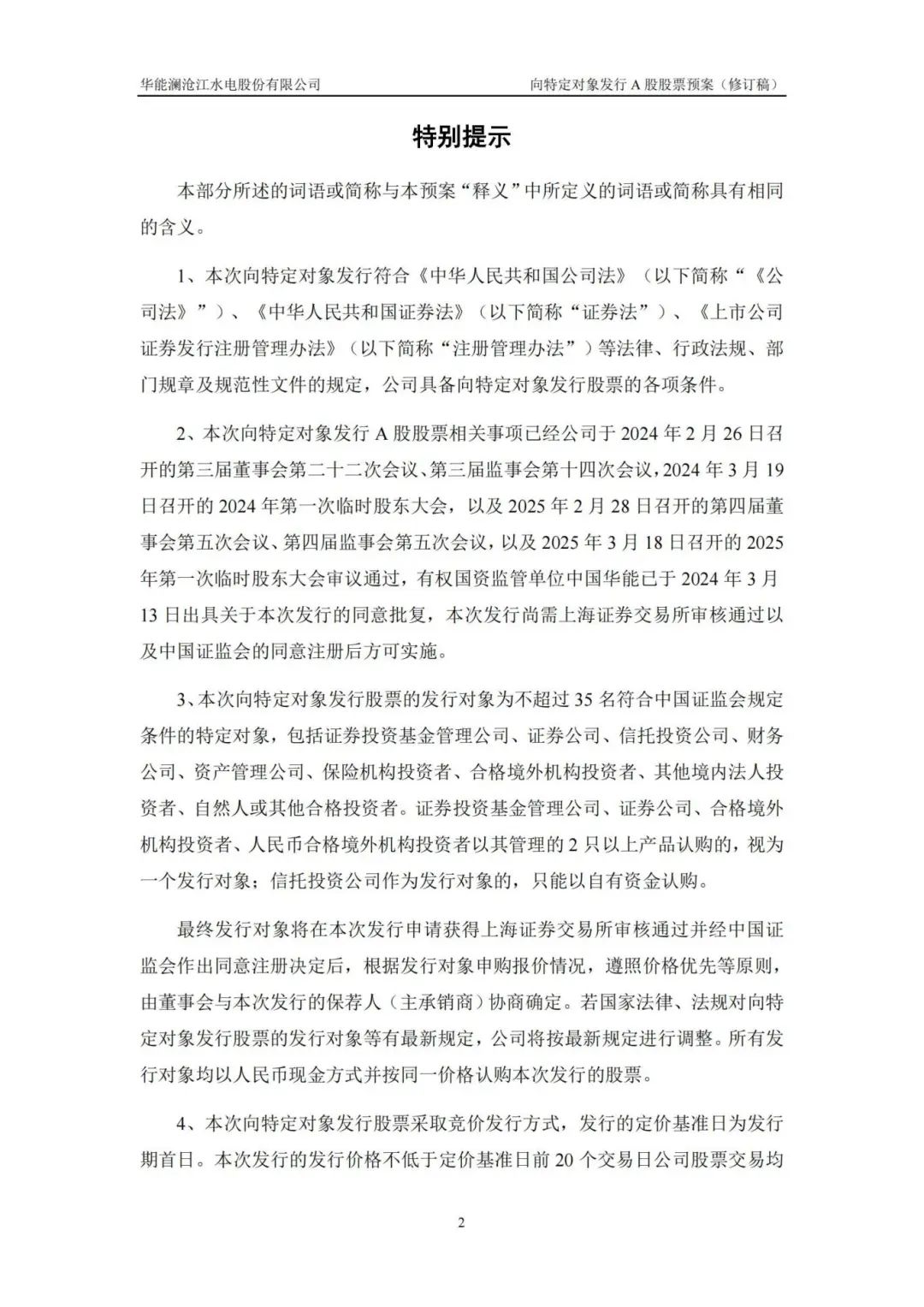 华能澜沧江水电股份有限公司　　向特定对象发行 A 股股票预案（修订稿）

特别提示

本部分所述的词语或简称与本预案“释义”中所定义的词语或简称具有相同的含义。

1、本次向特定对象发行符合《中华人民共和国公司法》（以下简称“《公司法》”）、《中华人民共和国证券法》（以下简称“证券法”）、《上市公司证券发行注册管理办法》（以下简称“注册管理办法”）等法律、行政法规、部门规章及规范性文件的规定，公司具备向特定对象发行股票的各项条件。

2、本次向特定对象发行 A 股股票相关事项已经公司于 2024 年 2 月 26 日召开的第三届董事会第二十二次会议、第三届监事会第十四次会议，2024 年 3 月 19 日召开的 2024 年第一次临时股东大会，以及 2025 年 2 月 28 日召开的第四届董事会第五次会议、第四届监事会第五次会议，以及 2025 年 3 月 18 日召开的 2025 年第一次临时股东大会审议通过，有权国资监管单位中国华能已于 2024 年 3 月 13 日出具关于本次发行的同意批复，本次发行尚需上海证券交易所审核通过以及中国证监会的同意注册后方可实施。

3、本次向特定对象发行股票的发行对象为不超过 35 名符合中国证监会规定条件的特定对象，包括证券投资基金管理公司、证券公司、信托投资公司、财务公司、资产管理公司、保险机构投资者、合格境外机构投资者、其他境内法人投资者、自然人或其他合格投资者。证券投资基金管理公司、证券公司、合格境外机构投资者、人民币合格境外机构投资者以其管理的 2 只以上产品认购的，视为一个发行对象；信托投资公司作为发行对象的，只能以自有资金认购。

最终发行对象将在本次发行申请获得上海证券交易所审核通过并经中国证监会作出同意注册决定后，根据发行对象申购报价情况，遵照价格优先等原则，由董事会与本次发行的保荐人（主承销商）协商确定。若国家法律、法规对向特定对象发行股票的发行对象等有最新规定，公司将按最新规定进行调整。所有发行对象均以人民币现金方式并按同一价格认购本次发行的股票。

4、本次向特定对象发行股票采取竞价发行方式，发行的定价基准日为发行期首日。本次发行的发行价格不低于定价基准日前 20 个交易日公司股票交易均

2